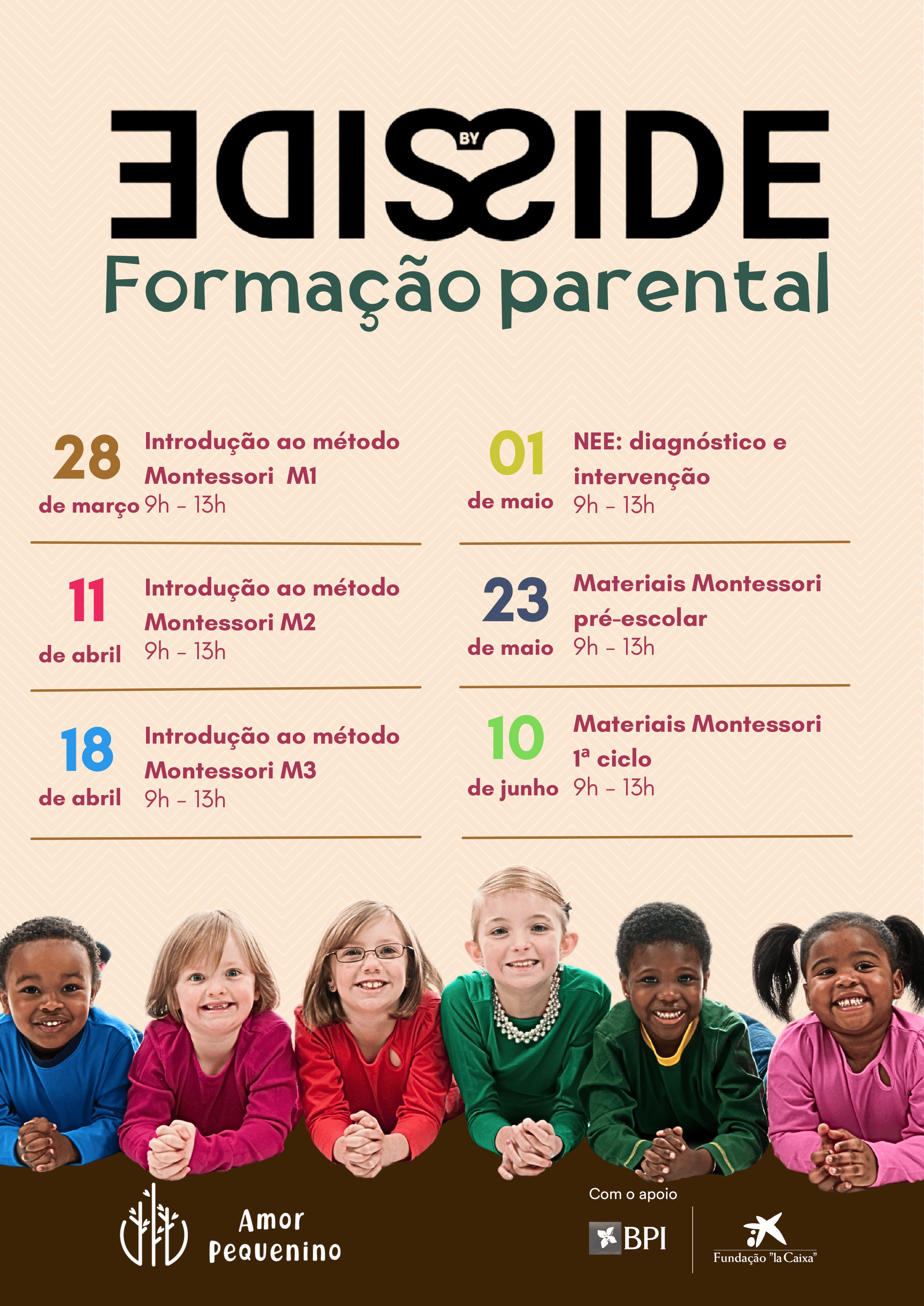 SIDE BY SIDE

Formação parental

28
de março
Introdução ao método Montessori M1
9h - 13h

11
de abril
Introdução ao método Montessori M2
9h - 13h

18
de abril
Introdução ao método Montessori M3
9h - 13h

01
de maio
NEE: diagnóstico e intervenção
9h - 13h

23
de maio
Materiais Montessori pré-escolar
9h - 13h

10
de junho
Materiais Montessori 1ª ciclo
9h - 13h

Amor Pequenino

Com o apoio

BPI

Fundação "la Caixa"